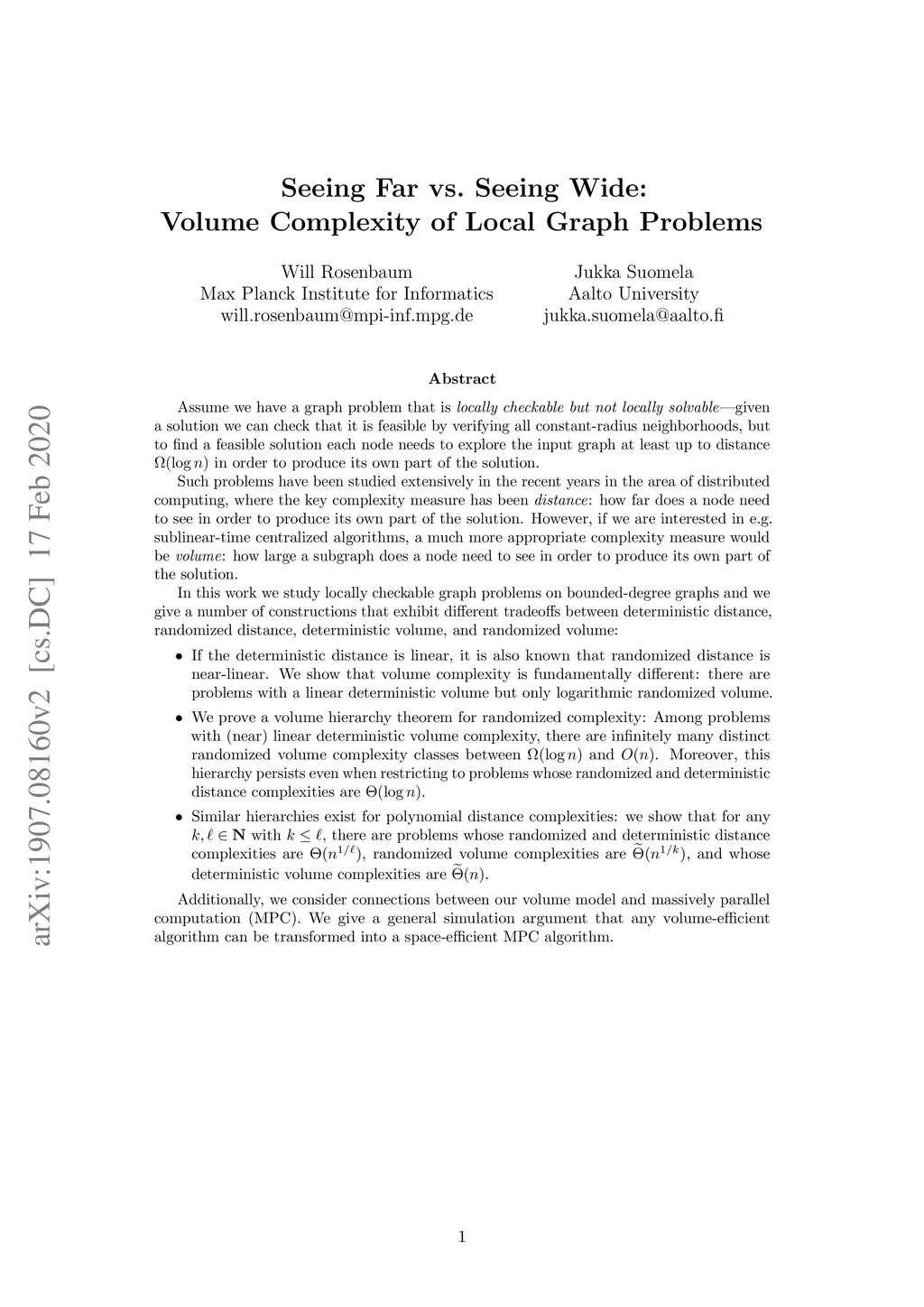 arXiv:1907.08160v2 [cs.DC] 17 Feb 2020

Seeing Far vs. Seeing Wide:
Volume Complexity of Local Graph Problems

Will Rosenbaum
Max Planck Institute for Informatics
will.rosenbaum@mpi-inf.mpg.de

Jukka Suomela
Aalto University
jukka.suomela@aalto.fi

Abstract

Assume we have a graph problem that is locally checkable but not locally solvable—given a solution we can check that it is feasible by verifying all constant-radius neighborhoods, but to find a feasible solution each node needs to explore the input graph at least up to distance $\Omega(\log n)$ in order to produce its own part of the solution.

Such problems have been studied extensively in the recent years in the area of distributed computing, where the key complexity measure has been distance: how far does a node need to see in order to produce its own part of the solution. However, if we are interested in e.g. sublinear-time centralized algorithms, a much more appropriate complexity measure would be volume: how large a subgraph does a node need to see in order to produce its own part of the solution.

In this work we study locally checkable graph problems on bounded-degree graphs and we give a number of constructions that exhibit different tradeoffs between deterministic distance, randomized distance, deterministic volume, and randomized volume:

• If the deterministic distance is linear, it is also known that randomized distance is near-linear. We show that volume complexity is fundamentally different: there are problems with a linear deterministic volume but only logarithmic randomized volume.

• We prove a volume hierarchy theorem for randomized complexity: Among problems with (near) linear deterministic volume complexity, there are infinitely many distinct randomized volume complexity classes between $\Omega(\log n)$ and $O(n)$. Moreover, this hierarchy persists even when restricting to problems whose randomized and deterministic distance complexities are $\Theta(\log n)$.

• Similar hierarchies exist for polynomial distance complexities: we show that for any $k, \ell \in \mathbf{N}$ with $k \leq \ell$, there are problems whose randomized and deterministic distance complexities are $\Theta(n^{1/\ell})$, randomized volume complexities are $\widetilde{\Theta}(n^{1/k})$, and whose deterministic volume complexities are $\widetilde{\Theta}(n)$.

Additionally, we consider connections between our volume model and massively parallel computation (MPC). We give a general simulation argument that any volume-efficient algorithm can be transformed into a space-efficient MPC algorithm.

1